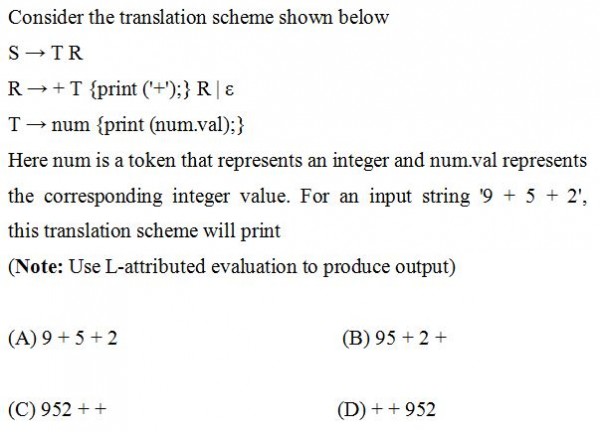 Consider the translation scheme shown below

S → T R

R → + T {print ('+');} R | ε

T → num {print (num.val);}

Here num is a token that represents an integer and num.val represents the corresponding integer value. For an input string '9 + 5 + 2', this translation scheme will print

(**Note:** Use L-attributed evaluation to produce output)

(A) 9 + 5 + 2

(B) 95 + 2 +

(C) 952 + +

(D) + + 952